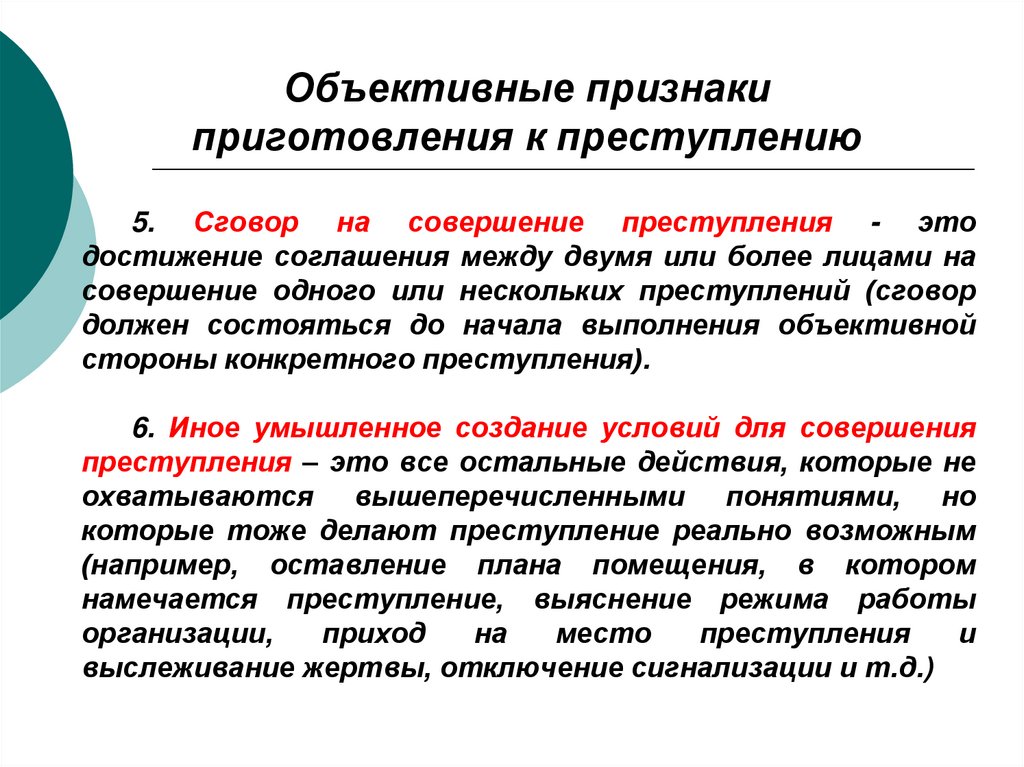 Объективные признаки приготовления к преступлению

5. Сговор на совершение преступления - это достижение соглашения между двумя или более лицами на совершение одного или нескольких преступлений (сговор должен состояться до начала выполнения объективной стороны конкретного преступления).

6. Иное умышленное создание условий для совершения преступления – это все остальные действия, которые не охватываются вышеперечисленными понятиями, но которые тоже делают преступление реально возможным (например, оставление плана помещения, в котором намечается преступление, выяснение режима работы организации, приход на место преступления и выслеживание жертвы, отключение сигнализации и т.д.)